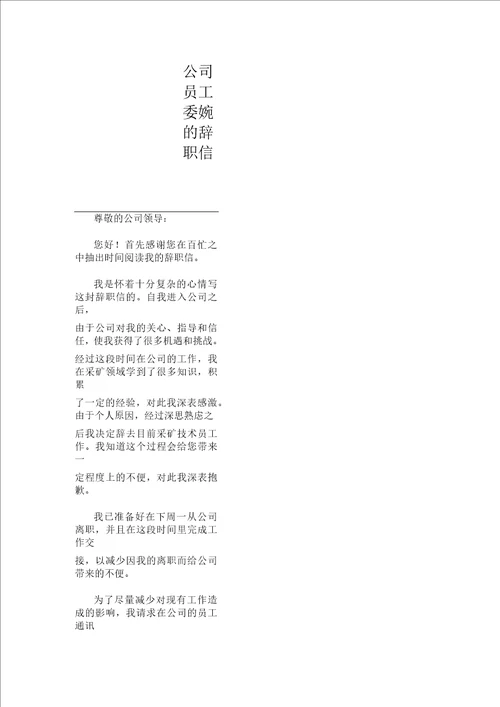 公司员工委婉的辞职信

尊敬的公司领导：

您好！首先感谢您在百忙之中抽出时间阅读我的辞职信。

我是怀着十分复杂的心情写这封辞职信的。自我进入公司之后，

由于公司对我的关心、指导和信任，使我获得了很多机遇和挑战。

经过这段时间在公司的工作，我在采矿领域学到了很多知识，积累

了一定的经验，对此我深表感激。由于个人原因，经过深思熟虑之

后我决定辞去目前采矿技术员工作。我知道这个过程会给您带来一

定程度上的不便，对此我深表抱歉。

我已准备好在下周一从公司离职，并且在这段时间里完成工作交

接，以减少因我的离职而给公司带来的不便。

为了尽量减少对现有工作造成的影响，我请求在公司的员工通讯